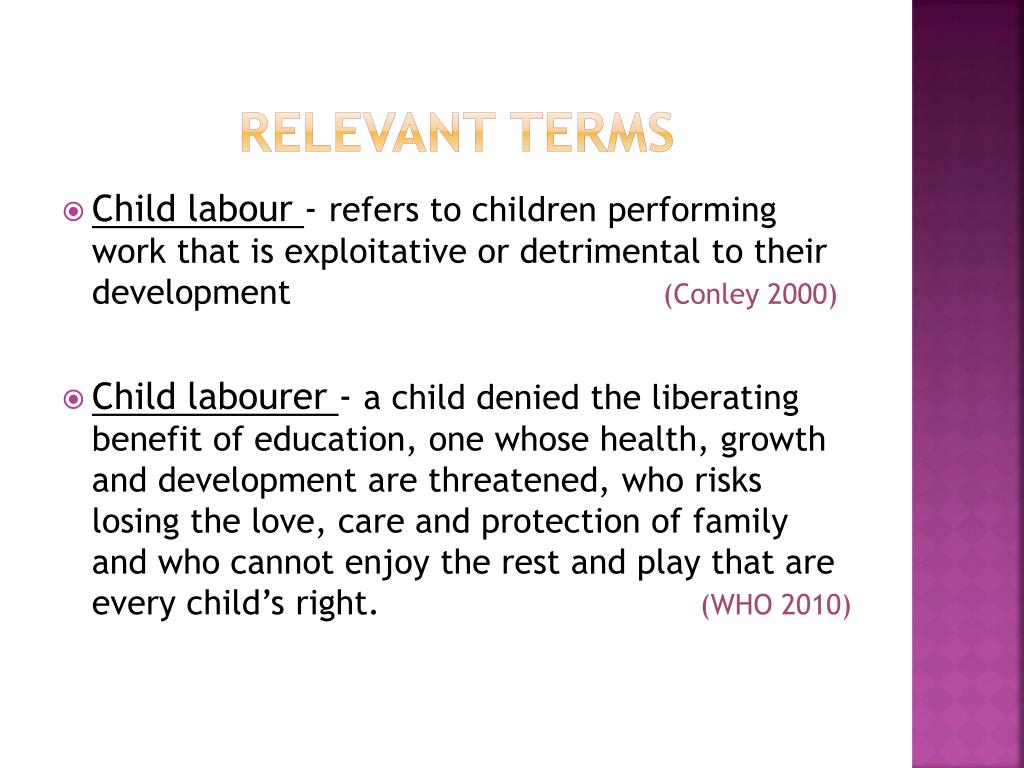 RELEVANT TERMS

Child labour - refers to children performing work that is exploitative or detrimental to their development (Conley 2000)

Child labourer - a child denied the liberating benefit of education, one whose health, growth and development are threatened, who risks losing the love, care and protection of family and who cannot enjoy the rest and play that are every child's right. (WHO 2010)